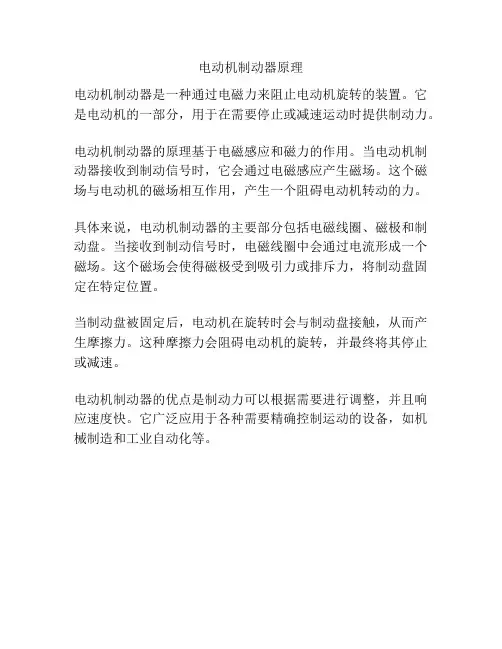 电动机制动器原理

电动机制动器是一种通过电磁力来阻止电动机旋转的装置。它是电动机的一部分，用于在需要停止或减速运动时提供制动力。

电动机制动器的原理基于电磁感应和磁力的作用。当电动机制动器接收到制动信号时，它会通过电磁感应产生磁场。这个磁场与电动机的磁场相互作用，产生一个阻碍电动机转动的力。

具体来说，电动机制动器的主要部分包括电磁线圈、磁极和制动盘。当接收到制动信号时，电磁线圈中会通过电流形成一个磁场。这个磁场会使得磁极受到吸引力或排斥力，将制动盘固定在特定位置。

当制动盘被固定后，电动机在旋转时会与制动盘接触，从而产生摩擦力。这种摩擦力会阻碍电动机的旋转，并最终将其停止或减速。

电动机制动器的优点是制动力可以根据需要进行调整，并且响应速度快。它广泛应用于各种需要精确控制运动的设备，如机械制造和工业自动化等。